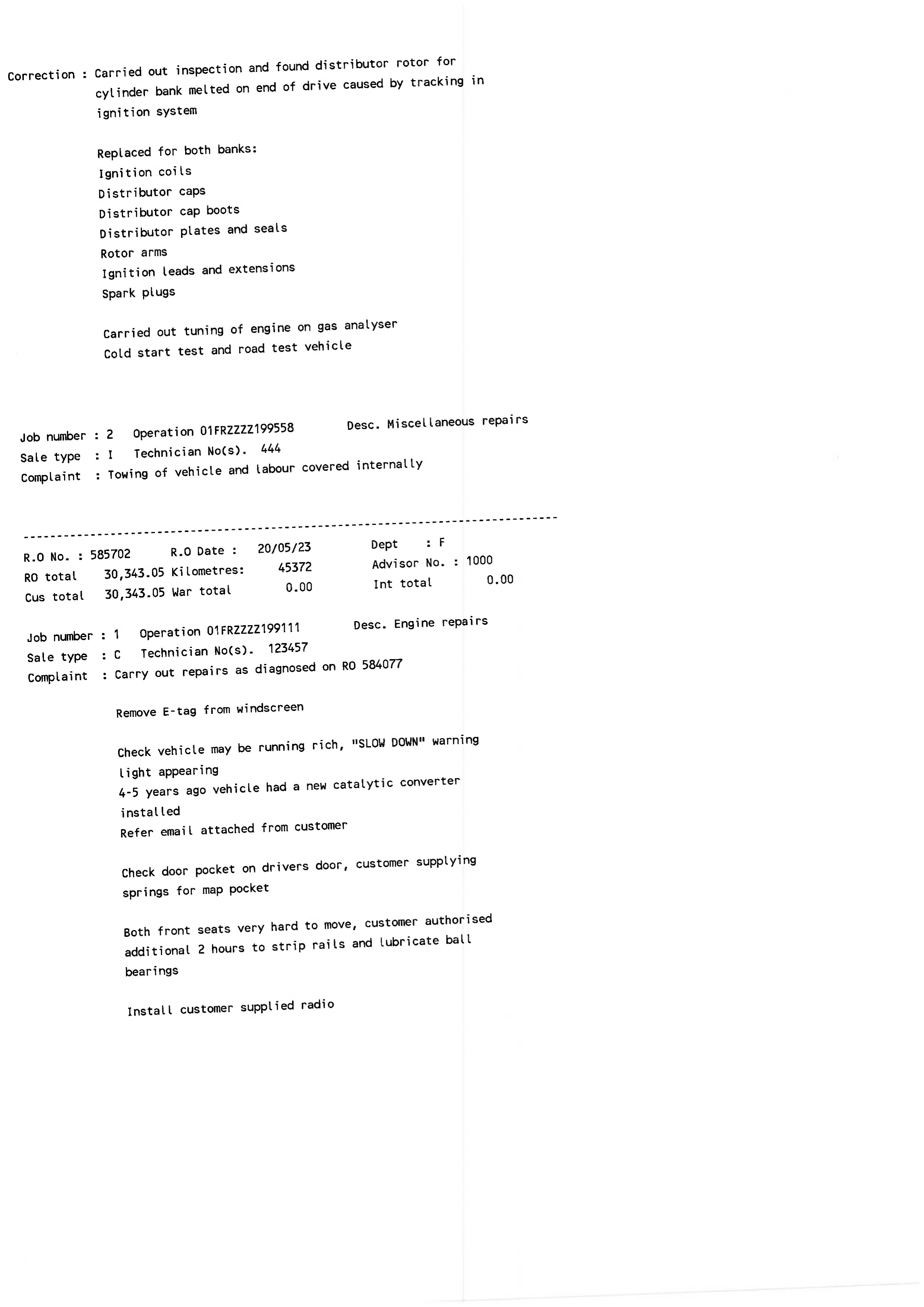 Correction : Carried out inspection and found distributor rotor for cylinder bank melted on end of drive caused by tracking in ignition system

Replaced for both banks:
Ignition coils
Distributor caps
Distributor cap boots
Distributor plates and seals
Rotor arms
Ignition leads and extensions
Spark plugs

Carried out tuning of engine on gas analyser
Cold start test and road test vehicle

Job number : 2 Operation 01FRZZZZ199558 Desc. Miscellaneous repairs
Sale type : I Technician No(s). 444
Complaint : Towing of vehicle and labour covered internally

--------------------------------------------------------------------------------
R.O No. : 585702 R.O Date : 20/05/23 Dept : F
RO total 30,343.05 Kilometres: 45372 Advisor No. : 1000
Cus total 30,343.05 War total 0.00 Int total 0.00

Job number : 1 Operation 01FRZZZZ199111 Desc. Engine repairs
Sale type : C Technician No(s). 123457
Complaint : Carry out repairs as diagnosed on RO 584077

Remove E-tag from windscreen

Check vehicle may be running rich, "SLOW DOWN" warning light appearing
4-5 years ago vehicle had a new catalytic converter installed
Refer email attached from customer

Check door pocket on drivers door, customer supplying springs for map pocket

Both front seats very hard to move, customer authorised additional 2 hours to strip rails and lubricate ball bearings

Install customer supplied radio